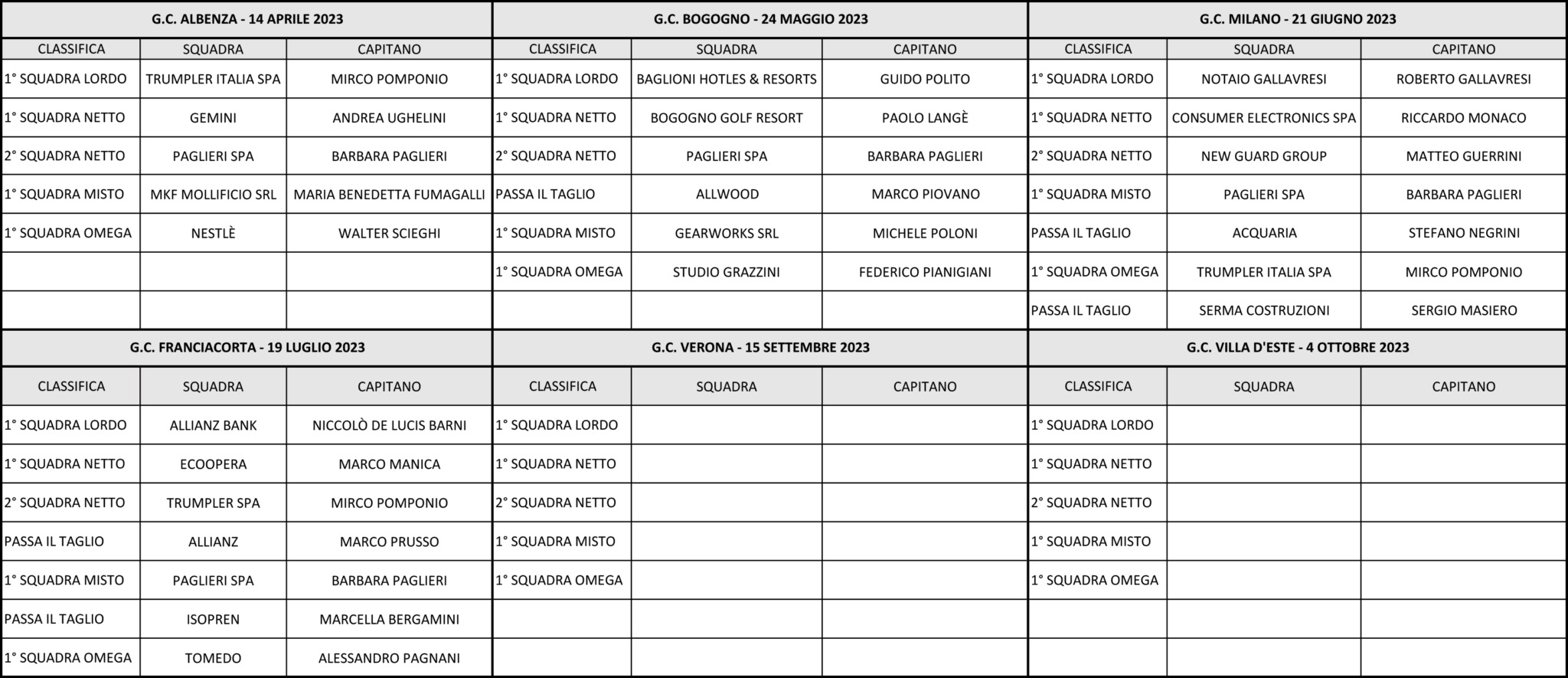 G.C. ALBENZA - 14 APRILE 2023

| CLASSIFICA | SQUADRA | CAPITANO |
|---|---|---|
| 1° SQUADRA LORDO | TRUMPLER ITALIA SPA | MIRCO POMPONIO |
| 1° SQUADRA NETTO | GEMINI | ANDREA UGHELINI |
| 2° SQUADRA NETTO | PAGLIERI SPA | BARBARA PAGLIERI |
| 1° SQUADRA MISTO | MKF MOLLIFICIO SRL | MARIA BENEDETTA FUMAGALLI |
| 1° SQUADRA OMEGA | NESTLÈ | WALTER SCIEGHI |
| | | |
| | | |

G.C. BOGOGNO - 24 MAGGIO 2023

| CLASSIFICA | SQUADRA | CAPITANO |
|---|---|---|
| 1° SQUADRA LORDO | BAGLIONI HOTLES & RESORTS | GUIDO POLITO |
| 1° SQUADRA NETTO | BOGOGNO GOLF RESORT | PAOLO LANGÈ |
| 2° SQUADRA NETTO | PAGLIERI SPA | BARBARA PAGLIERI |
| PASSA IL TAGLIO | ALLWOOD | MARCO PIOVANO |
| 1° SQUADRA MISTO | GEARWORKS SRL | MICHELE POLONI |
| 1° SQUADRA OMEGA | STUDIO GRAZZINI | FEDERICO PIANIGIANI |
| | | |

G.C. MILANO - 21 GIUGNO 2023

| CLASSIFICA | SQUADRA | CAPITANO |
|---|---|---|
| 1° SQUADRA LORDO | NOTAIO GALLAVRESI | ROBERTO GALLAVRESI |
| 1° SQUADRA NETTO | CONSUMER ELECTRONICS SPA | RICCARDO MONACO |
| 2° SQUADRA NETTO | NEW GUARD GROUP | MATTEO GUERRINI |
| 1° SQUADRA MISTO | PAGLIERI SPA | BARBARA PAGLIERI |
| PASSA IL TAGLIO | ACQUARIA | STEFANO NEGRINI |
| 1° SQUADRA OMEGA | TRUMPLER ITALIA SPA | MIRCO POMPONIO |
| PASSA IL TAGLIO | SERMA COSTRUZIONI | SERGIO MASIERO |

G.C. FRANCIACORTA - 19 LUGLIO 2023

| CLASSIFICA | SQUADRA | CAPITANO |
|---|---|---|
| 1° SQUADRA LORDO | ALLIANZ BANK | NICCOLÒ DE LUCIS BARNI |
| 1° SQUADRA NETTO | ECOOPERA | MARCO MANICA |
| 2° SQUADRA NETTO | TRUMPLER SPA | MIRCO POMPONIO |
| PASSA IL TAGLIO | ALLIANZ | MARCO PRUSSO |
| 1° SQUADRA MISTO | PAGLIERI SPA | BARBARA PAGLIERI |
| PASSA IL TAGLIO | ISOPREN | MARCELLA BERGAMINI |
| 1° SQUADRA OMEGA | TOMEDO | ALESSANDRO PAGNANI |

G.C. VERONA - 15 SETTEMBRE 2023

| CLASSIFICA | SQUADRA | CAPITANO |
|---|---|---|
| 1° SQUADRA LORDO | | |
| 1° SQUADRA NETTO | | |
| 2° SQUADRA NETTO | | |
| 1° SQUADRA MISTO | | |
| 1° SQUADRA OMEGA | | |
| | | |
| | | |

G.C. VILLA D'ESTE - 4 OTTOBRE 2023

| CLASSIFICA | SQUADRA | CAPITANO |
|---|---|---|
| 1° SQUADRA LORDO | | |
| 1° SQUADRA NETTO | | |
| 2° SQUADRA NETTO | | |
| 1° SQUADRA MISTO | | |
| 1° SQUADRA OMEGA | | |
| | | |
| | | |